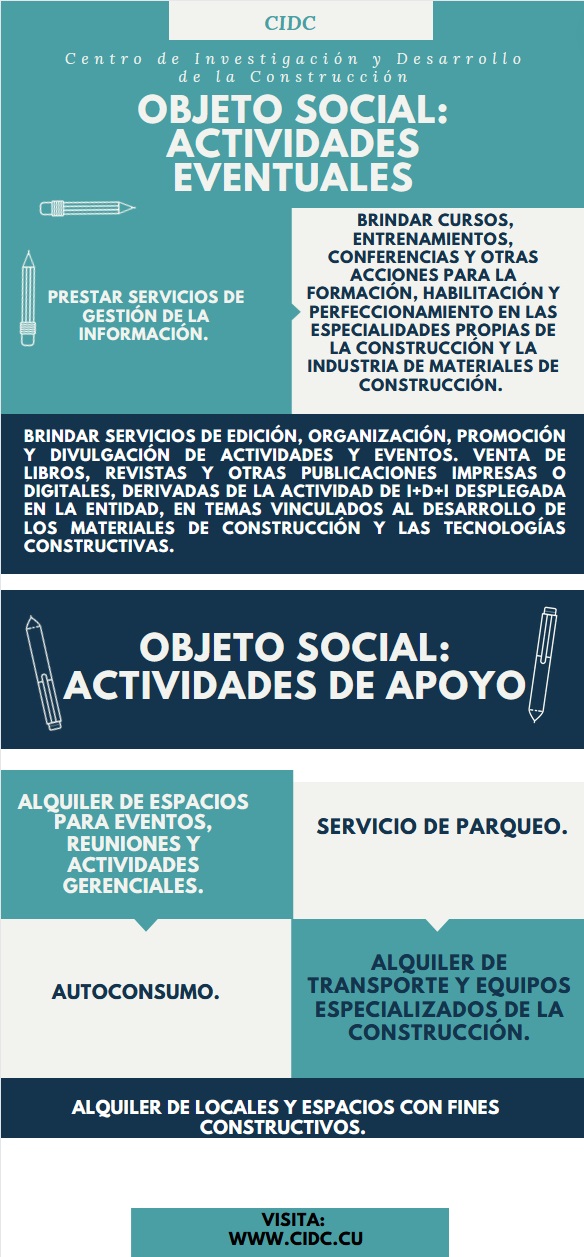 CIDC

Centro de Investigación y Desarrollo de la Construcción

OBJETO SOCIAL: ACTIVIDADES EVENTUALES

PRESTAR SERVICIOS DE GESTIÓN DE LA INFORMACIÓN.

BRINDAR CURSOS, ENTRENAMIENTOS, CONFERENCIAS Y OTRAS ACCIONES PARA LA FORMACIÓN, HABILITACIÓN Y PERFECCIONAMIENTO EN LAS ESPECIALIDADES PROPIAS DE LA CONSTRUCCIÓN Y LA INDUSTRIA DE MATERIALES DE CONSTRUCCIÓN.

BRINDAR SERVICIOS DE EDICIÓN, ORGANIZACIÓN, PROMOCIÓN Y DIVULGACIÓN DE ACTIVIDADES Y EVENTOS. VENTA DE LIBROS, REVISTAS Y OTRAS PUBLICACIONES IMPRESAS O DIGITALES, DERIVADAS DE LA ACTIVIDAD DE I+D+I DESPLEGADA EN LA ENTIDAD, EN TEMAS VINCULADOS AL DESARROLLO DE LOS MATERIALES DE CONSTRUCCIÓN Y LAS TECNOLOGÍAS CONSTRUCTIVAS.

OBJETO SOCIAL: ACTIVIDADES DE APOYO

ALQUILER DE ESPACIOS PARA EVENTOS, REUNIONES Y ACTIVIDADES GERENCIALES.

SERVICIO DE PARQUEO.

AUTOCONSUMO.

ALQUILER DE TRANSPORTE Y EQUIPOS ESPECIALIZADOS DE LA CONSTRUCCIÓN.

ALQUILER DE LOCALES Y ESPACIOS CON FINES CONSTRUCTIVOS.

VISITA: WWW.CIDC.CU